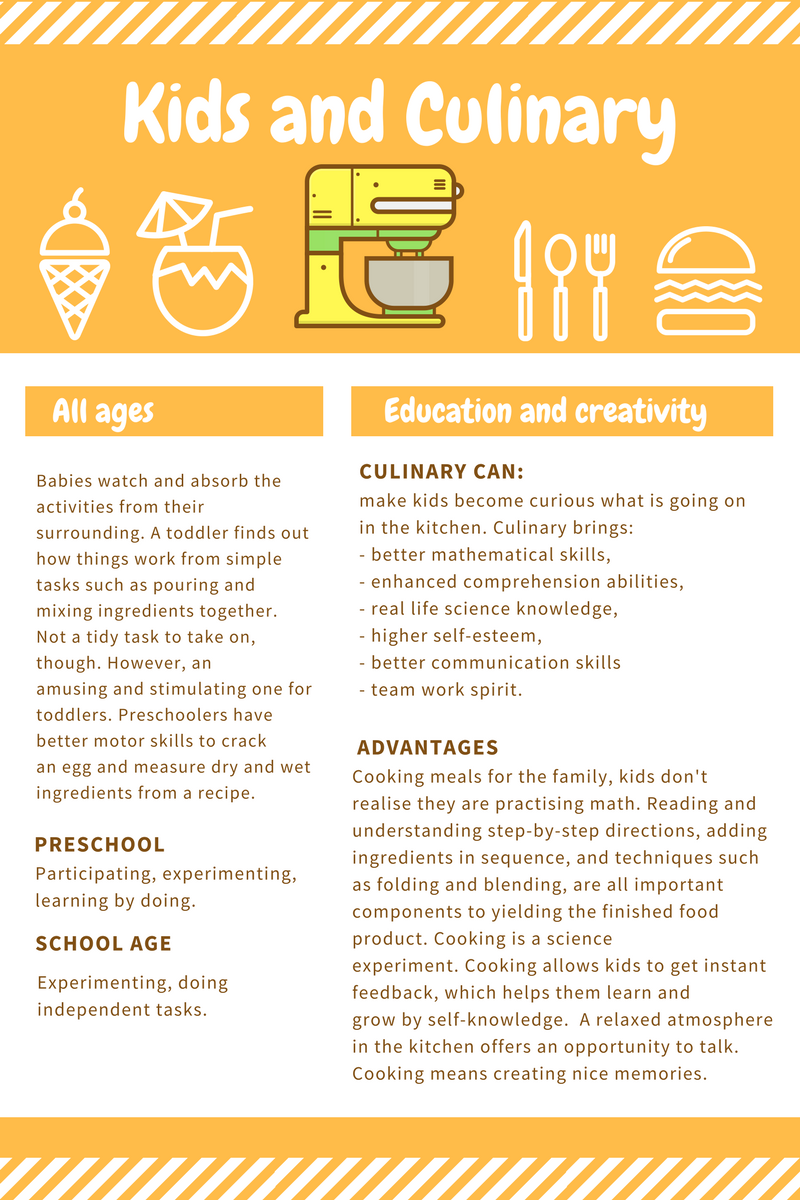 Kids and Culinary

All ages

Babies watch and absorb the activities from their surrounding. A toddler finds out how things work from simple tasks such as pouring and mixing ingredients together. Not a tidy task to take on, though. However, an amusing and stimulating one for toddlers. Preschoolers have better motor skills to crack an egg and measure dry and wet ingredients from a recipe.

PRESCHOOL
Participating, experimenting, learning by doing.

SCHOOL AGE
Experimenting, doing independent tasks.

Education and creativity

CULINARY CAN:
make kids become curious what is going on in the kitchen. Culinary brings:
- better mathematical skills,
- enhanced comprehension abilities,
- real life science knowledge,
- higher self-esteem,
- better communication skills
- team work spirit.

ADVANTAGES
Cooking meals for the family, kids don't realise they are practising math. Reading and understanding step-by-step directions, adding ingredients in sequence, and techniques such as folding and blending, are all important components to yielding the finished food product. Cooking is a science experiment. Cooking allows kids to get instant feedback, which helps them learn and grow by self-knowledge. A relaxed atmosphere in the kitchen offers an opportunity to talk. Cooking means creating nice memories.